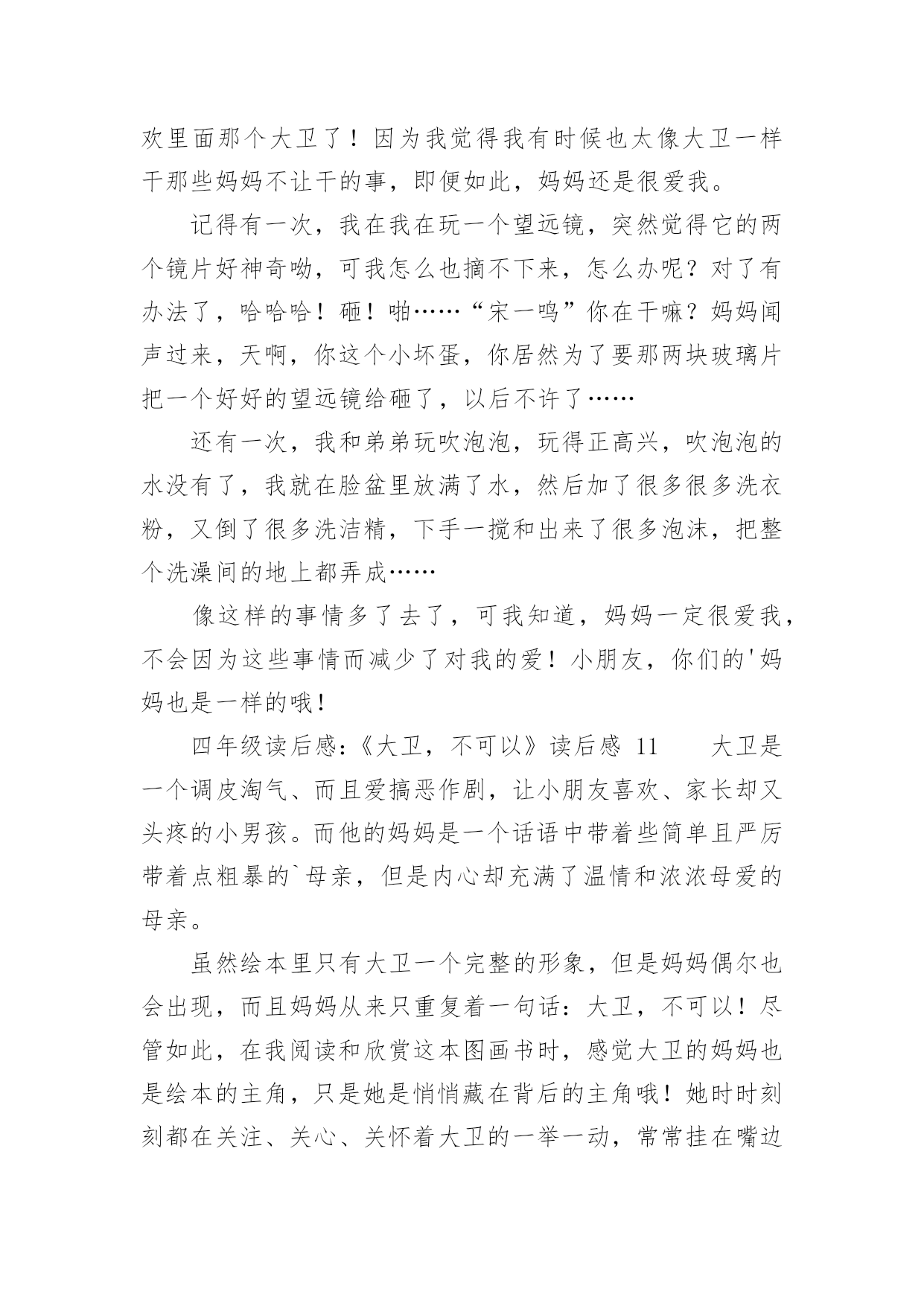 欢里面那个大卫了！因为我觉得我有时候也太像大卫一样干那些妈妈不让干的事，即便如此，妈妈还是很爱我。

记得有一次，我在我在玩一个望远镜，突然觉得它的两个镜片好神奇呦，可我怎么也摘不下来，怎么办呢？对了有办法了，哈哈哈！砸！啪……“宋一鸣”你在干嘛？妈妈闻声过来，天啊，你这个小坏蛋，你居然为了要那两块玻璃片把一个好好的望远镜给砸了，以后不许了……

还有一次，我和弟弟玩吹泡泡，玩得正高兴，吹泡泡的水没有了，我就在脸盆里放满了水，然后加了很多很多洗衣粉，又倒了很多洗洁精，下手一搅和出来了很多泡沫，把整个洗澡间的地上都弄成……

像这样的事情多了去了，可我知道，妈妈一定很爱我，不会因为这些事情而减少了对我的爱！小朋友，你们的'妈妈也是一样的哦！

四年级读后感:《大卫，不可以》读后感 11　　大卫是一个调皮淘气、而且爱搞恶作剧，让小朋友喜欢、家长却又头疼的小男孩。而他的妈妈是一个话语中带着些简单且严厉带着点粗暴的`母亲，但是内心却充满了温情和浓浓母爱的母亲。

虽然绘本里只有大卫一个完整的形象，但是妈妈偶尔也会出现，而且妈妈从来只重复着一句话：大卫，不可以！尽管如此，在我阅读和欣赏这本图画书时，感觉大卫的妈妈也是绘本的主角，只是她是悄悄藏在背后的主角哦！她时时刻刻都在关注、关心、关怀着大卫的一举一动，常常挂在嘴边